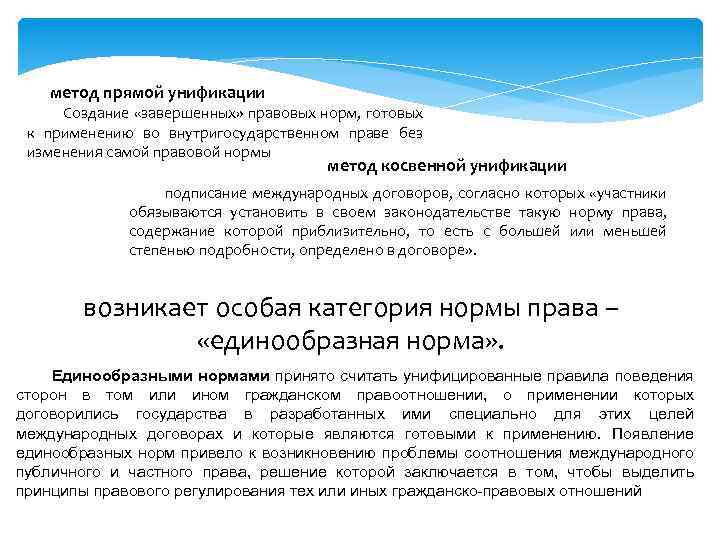 метод прямой унификации

Создание «завершенных» правовых норм, готовых к применению во внутригосударственном праве без изменения самой правовой нормы

метод косвенной унификации

подписание международных договоров, согласно которых «участники обязываются установить в своем законодательстве такую норму права, содержание которой приблизительно, то есть с большей или меньшей степенью подробности, определено в договоре».

возникает особая категория нормы права – «единообразная норма».

Единообразными нормами принято считать унифицированные правила поведения сторон в том или ином гражданском правоотношении, о применении которых договорились государства в разработанных ими специально для этих целей международных договорах и которые являются готовыми к применению. Появление единообразных норм привело к возникновению проблемы соотношения международного публичного и частного права, решение которой заключается в том, чтобы выделить принципы правового регулирования тех или иных гражданско-правовых отношений